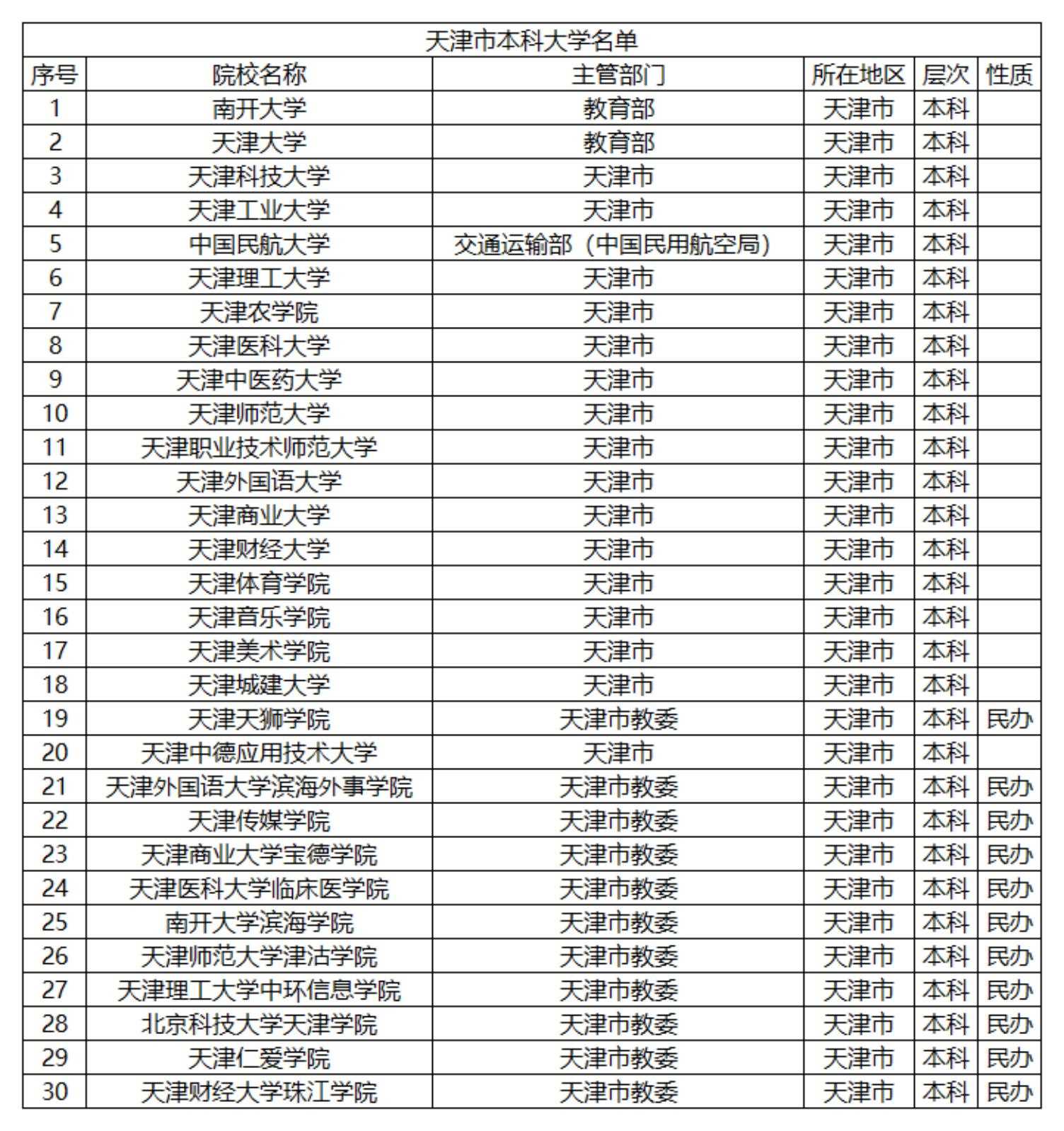 天津市本科大学名单

| 序号 | 院校名称 | 主管部门 | 所在地区 | 层次 | 性质 |
|---|---|---|---|---|---|
| 1 | 南开大学 | 教育部 | 天津市 | 本科 | |
| 2 | 天津大学 | 教育部 | 天津市 | 本科 | |
| 3 | 天津科技大学 | 天津市 | 天津市 | 本科 | |
| 4 | 天津工业大学 | 天津市 | 天津市 | 本科 | |
| 5 | 中国民航大学 | 交通运输部（中国民用航空局） | 天津市 | 本科 | |
| 6 | 天津理工大学 | 天津市 | 天津市 | 本科 | |
| 7 | 天津农学院 | 天津市 | 天津市 | 本科 | |
| 8 | 天津医科大学 | 天津市 | 天津市 | 本科 | |
| 9 | 天津中医药大学 | 天津市 | 天津市 | 本科 | |
| 10 | 天津师范大学 | 天津市 | 天津市 | 本科 | |
| 11 | 天津职业技术师范大学 | 天津市 | 天津市 | 本科 | |
| 12 | 天津外国语大学 | 天津市 | 天津市 | 本科 | |
| 13 | 天津商业大学 | 天津市 | 天津市 | 本科 | |
| 14 | 天津财经大学 | 天津市 | 天津市 | 本科 | |
| 15 | 天津体育学院 | 天津市 | 天津市 | 本科 | |
| 16 | 天津音乐学院 | 天津市 | 天津市 | 本科 | |
| 17 | 天津美术学院 | 天津市 | 天津市 | 本科 | |
| 18 | 天津城建大学 | 天津市 | 天津市 | 本科 | |
| 19 | 天津天狮学院 | 天津市教委 | 天津市 | 本科 | 民办 |
| 20 | 天津中德应用技术大学 | 天津市 | 天津市 | 本科 | |
| 21 | 天津外国语大学滨海外事学院 | 天津市教委 | 天津市 | 本科 | 民办 |
| 22 | 天津传媒学院 | 天津市教委 | 天津市 | 本科 | 民办 |
| 23 | 天津商业大学宝德学院 | 天津市教委 | 天津市 | 本科 | 民办 |
| 24 | 天津医科大学临床医学院 | 天津市教委 | 天津市 | 本科 | 民办 |
| 25 | 南开大学滨海学院 | 天津市教委 | 天津市 | 本科 | 民办 |
| 26 | 天津师范大学津沽学院 | 天津市教委 | 天津市 | 本科 | 民办 |
| 27 | 天津理工大学中环信息学院 | 天津市教委 | 天津市 | 本科 | 民办 |
| 28 | 北京科技大学天津学院 | 天津市教委 | 天津市 | 本科 | 民办 |
| 29 | 天津仁爱学院 | 天津市教委 | 天津市 | 本科 | 民办 |
| 30 | 天津财经大学珠江学院 | 天津市教委 | 天津市 | 本科 | 民办 |